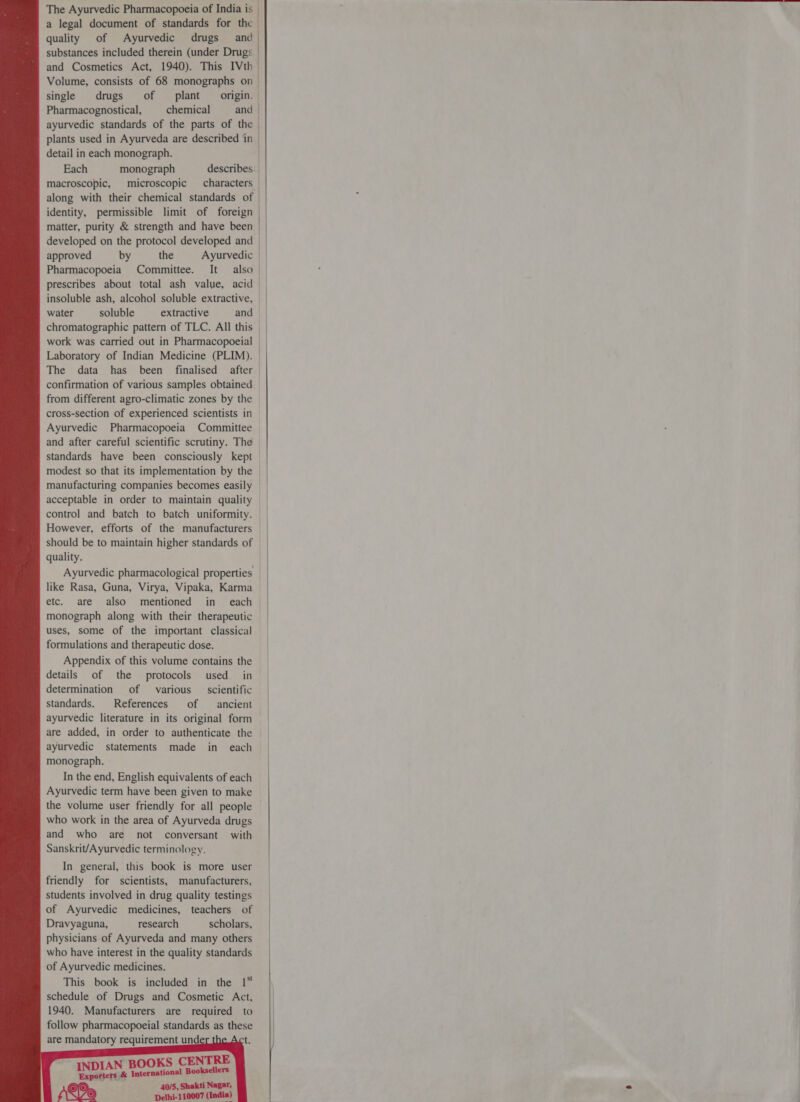 The Ayurvedic Pharmacopoeia of India is a legal document of standards for the quality of Ayurvedic drugs and substances included therein (under Drugs and Cosmetics Act, 1940). This IVth Volume, consists of 68 monographs on single drugs of plant origin. Pharmacognostical, chemical and ayurvedic standards of the parts of the plants used in Ayurveda are described in detail in each monograph.

Each monograph describes macroscopic, microscopic characters along with their chemical standards of identity, permissible limit of foreign matter, purity & strength and have been developed on the protocol developed and approved by the Ayurvedic Pharmacopoeia Committee. It also prescribes about total ash value, acid insoluble ash, alcohol soluble extractive, water soluble extractive and chromatographic pattern of TLC. All this work was carried out in Pharmacopoeial Laboratory of Indian Medicine (PLIM). The data has been finalised after confirmation of various samples obtained from different agro-climatic zones by the cross-section of experienced scientists in Ayurvedic Pharmacopoeia Committee and after careful scientific scrutiny. The standards have been consciously kept modest so that its implementation by the manufacturing companies becomes easily acceptable in order to maintain quality control and batch to batch uniformity. However, efforts of the manufacturers should be to maintain higher standards of quality.

Ayurvedic pharmacological properties like Rasa, Guna, Virya, Vipaka, Karma etc. are also mentioned in each monograph along with their therapeutic uses, some of the important classical formulations and therapeutic dose.

Appendix of this volume contains the details of the protocols used in determination of various scientific standards. References of ancient ayurvedic literature in its original form are added, in order to authenticate the ayurvedic statements made in each monograph.

In the end, English equivalents of each Ayurvedic term have been given to make the volume user friendly for all people who work in the area of Ayurveda drugs and who are not conversant with Sanskrit/Ayurvedic terminology.

In general, this book is more user friendly for scientists, manufacturers, students involved in drug quality testings of Ayurvedic medicines, teachers of Dravyaguna, research scholars, physicians of Ayurveda and many others who have interest in the quality standards of Ayurvedic medicines.

This book is included in the $1^{st}$ schedule of Drugs and Cosmetic Act, 1940. Manufacturers are required to follow pharmacopoeial standards as these are mandatory requirement under the Act.

INDIAN BOOKS CENTRE
Exporters & International Booksellers
40/5, Shakti Nagar,
Delhi-110007 (India)